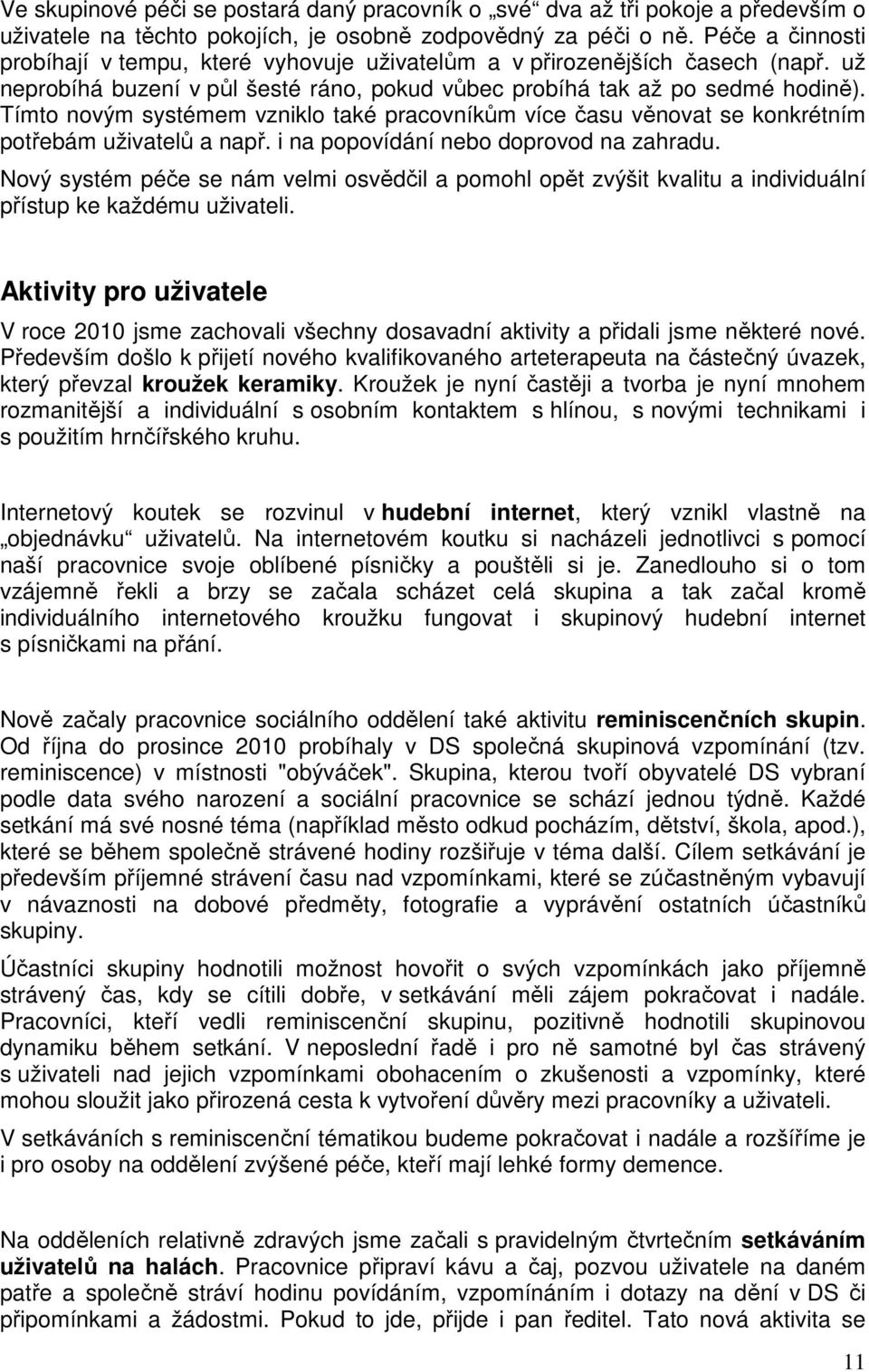 Ve skupinové péči se postará daný pracovník o „své“ dva až tři pokoje a především o uživatele na těchto pokojích, je osobně zodpovědný za péči o ně. Péče a činnosti probíhají v tempu, které vyhovuje uživatelům a v přirozenějších časech (např. už neprobíhá buzení v půl šesté ráno, pokud vůbec probíhá tak až po sedmé hodině). Tímto novým systémem vzniklo také pracovníkům více času věnovat se konkrétním potřebám uživatelů a např. i na popovídání nebo doprovod na zahradu.

Nový systém péče se nám velmi osvědčil a pomohl opět zvýšit kvalitu a individuální přístup ke každému uživateli.

Aktivity pro uživatele

V roce 2010 jsme zachovali všechny dosavadní aktivity a přidali jsme některé nové. Především došlo k přijetí nového kvalifikovaného arteterapeuta na částečný úvazek, který převzal kroužek keramiky. Kroužek je nyní častěji a tvorba je nyní mnohem rozmanitější a individuální s osobním kontaktem s hlínou, s novými technikami i s použitím hrnčířského kruhu.

Internetový koutek se rozvinul v hudební internet, který vznikl vlastně na „objednávku“ uživatelů. Na internetovém koutku si nacházeli jednotlivci s pomocí naší pracovnice svoje oblíbené písničky a pouštěli si je. Zanedlouho si o tom vzájemně řekli a brzy se začala scházet celá skupina a tak začal kromě individuálního internetového kroužku fungovat i skupinový hudební internet s písničkami na přání.

Nově začaly pracovnice sociálního oddělení také aktivitu reminiscenčních skupin. Od října do prosince 2010 probíhaly v DS společná skupinová vzpomínání (tzv. reminiscence) v místnosti "obýváček". Skupina, kterou tvoří obyvatelé DS vybraní podle data svého narození a sociální pracovnice se schází jednou týdně. Každé setkání má své nosné téma (například město odkud pocházím, dětství, škola, apod.), které se během společně strávené hodiny rozšiřuje v téma další. Cílem setkávání je především příjemné strávení času nad vzpomínkami, které se zúčastněným vybavují v návaznosti na dobové předměty, fotografie a vyprávění ostatních účastníků skupiny.

Účastníci skupiny hodnotili možnost hovořit o svých vzpomínkách jako příjemně strávený čas, kdy se cítili dobře, v setkávání měli zájem pokračovat i nadále. Pracovníci, kteří vedli reminiscenční skupinu, pozitivně hodnotili skupinovou dynamiku během setkání. V neposlední řadě i pro ně samotné byl čas strávený s uživateli nad jejich vzpomínkami obohacením o zkušenosti a vzpomínky, které mohou sloužit jako přirozená cesta k vytvoření důvěry mezi pracovníky a uživateli.

V setkáváních s reminiscenční tématikou budeme pokračovat i nadále a rozšíříme je i pro osoby na oddělení zvýšené péče, kteří mají lehké formy demence.

Na odděleních relativně zdravých jsme začali s pravidelným čtvrtečním setkáváním uživatelů na halách. Pracovnice připraví kávu a čaj, pozvou uživatele na daném patře a společně stráví hodinu povídáním, vzpomínáním i dotazy na dění v DS či připomínkami a žádostmi. Pokud to jde, přijde i pan ředitel. Tato nová aktivita se

11